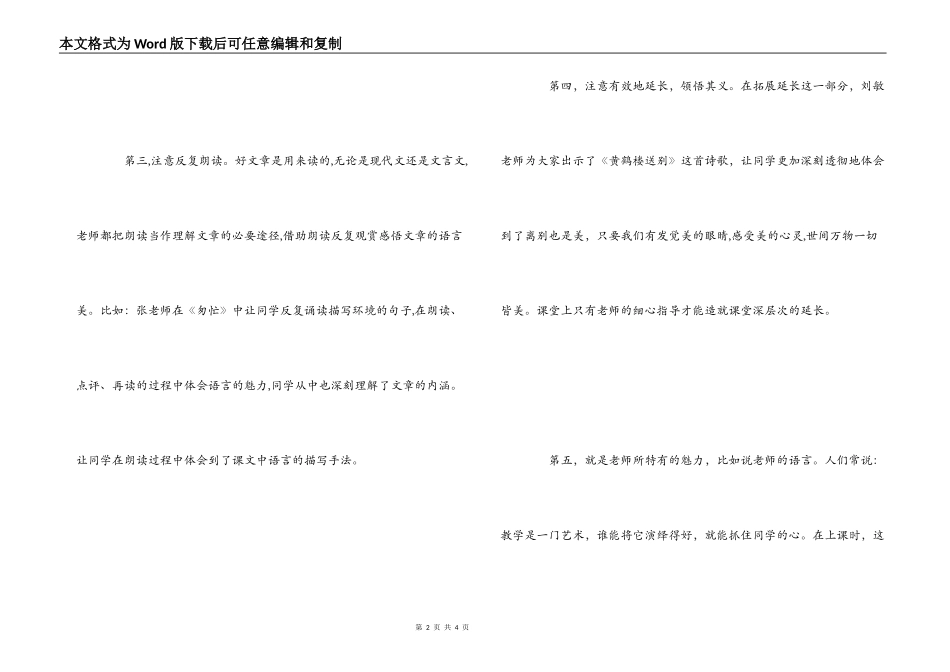 本文格式为Word版下载后可任意编辑和复制

第三,注意反复朗读。好文章是用来读的,无论是现代文还是文言文,老师都把朗读当作理解文章的必要途径,借助朗读反复观赏感悟文章的语言美。比如：张老师在《匆忙》中让同学反复诵读描写环境的句子,在朗读、点评、再读的过程中体会语言的魅力,同学从中也深刻理解了文章的内涵。让同学在朗读过程中体会到了课文中语言的描写手法。

第四，注意有效地延长，领悟其义。在拓展延长这一部分，刘敏老师为大家出示了《黄鹤楼送别》这首诗歌，让同学更加深刻透彻地体会到了离别也是美，只要我们有发觉美的眼睛,感受美的心灵,世间万物一切皆美。课堂上只有老师的细心指导才能造就课堂深层次的延长。

第五，就是老师所特有的魅力，比如说老师的语言。人们常说：教学是一门艺术，谁能将它演绎得好，就能抓住同学的心。在上课时，这

第 2 页 共 4 页